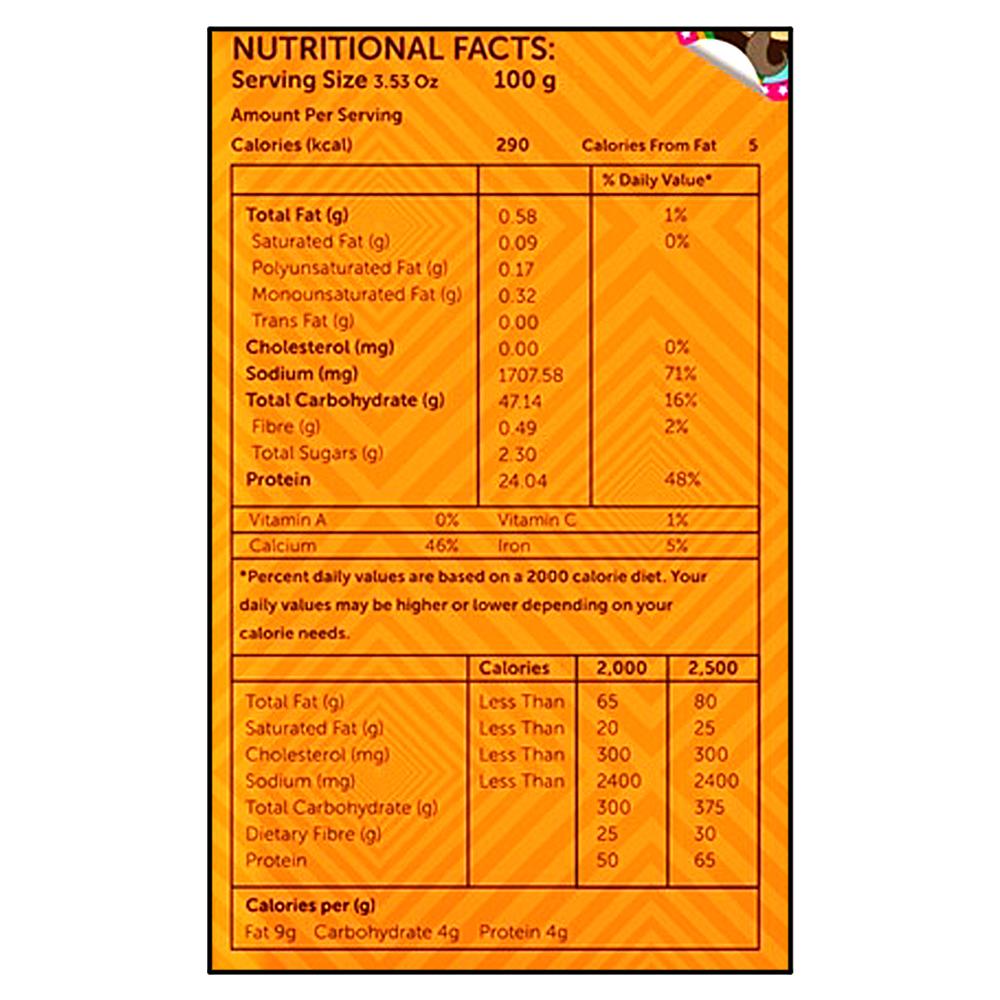 NUTRITIONAL FACTS:
Serving Size 3.53 Oz 100 g
Amount Per Serving
Calories (kcal) 290 Calories From Fat 5

| | | % Daily Value* |
|---|---|---|
| Total Fat (g) | 0.58 | 1% |
| Saturated Fat (g) | 0.09 | 0% |
| Polyunsaturated Fat (g) | 0.17 | |
| Monounsaturated Fat (g) | 0.32 | |
| Trans Fat (g) | 0.00 | |
| Cholesterol (mg) | 0.00 | 0% |
| Sodium (mg) | 1707.58 | 71% |
| Total Carbohydrate (g) | 47.14 | 16% |
| Fibre (g) | 0.49 | 2% |
| Total Sugars (g) | 2.30 | |
| Protein | 24.04 | 48% |

| Vitamin A | 0% | Vitamin C | 1% |
|---|---|---|---|
| Calcium | 46% | Iron | 5% |

*Percent daily values are based on a 2000 calorie diet. Your daily values may be higher or lower depending on your calorie needs.

| | Calories | 2,000 | 2,500 |
|---|---|---|---|
| Total Fat (g) | Less Than | 65 | 80 |
| Saturated Fat (g) | Less Than | 20 | 25 |
| Cholesterol (mg) | Less Than | 300 | 300 |
| Sodium (mg) | Less Than | 2400 | 2400 |
| Total Carbohydrate (g) | | 300 | 375 |
| Dietary Fibre (g) | | 25 | 30 |
| Protein | | 50 | 65 |

Calories per (g)
Fat 9g Carbohydrate 4g Protein 4g